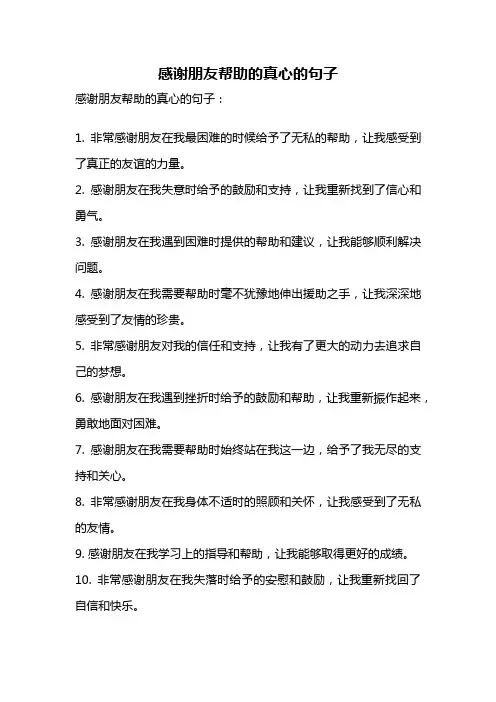 感谢朋友帮助的真心的句子

感谢朋友帮助的真心的句子：

1. 非常感谢朋友在我最困难的时候给予了无私的帮助，让我感受到了真正的友谊的力量。

2. 感谢朋友在我失意时给予的鼓励和支持，让我重新找到了信心和勇气。

3. 感谢朋友在我遇到困难时提供的帮助和建议，让我能够顺利解决问题。

4. 感谢朋友在我需要帮助时毫不犹豫地伸出援助之手，让我深深地感受到了友情的珍贵。

5. 非常感谢朋友对我的信任和支持，让我有了更大的动力去追求自己的梦想。

6. 感谢朋友在我遇到挫折时给予的鼓励和帮助，让我重新振作起来，勇敢地面对困难。

7. 感谢朋友在我需要帮助时始终站在我这一边，给予了我无尽的支持和关心。

8. 非常感谢朋友在我身体不适时的照顾和关怀，让我感受到了无私的友情。

9. 感谢朋友在我学习上的指导和帮助，让我能够取得更好的成绩。

10. 非常感谢朋友在我失落时给予的安慰和鼓励，让我重新找回了自信和快乐。